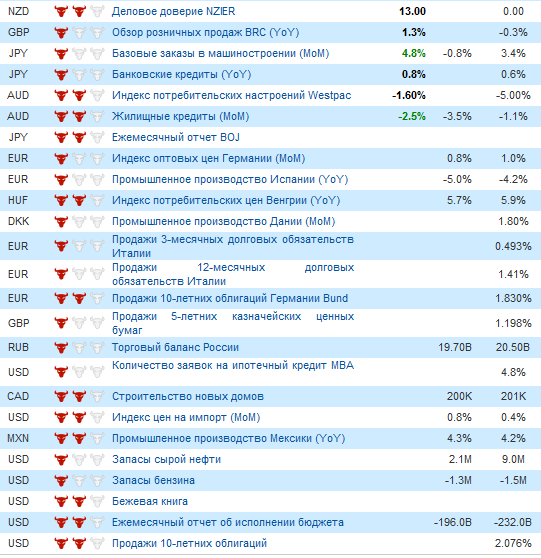 | | | | | |
|---|---|---|---|---|
| NZD | Деловое доверие NZIER | 13.00 | | 0.00 |
| GBP | Обзор розничных продаж BRC (YoY) | 1.3% | | -0.3% |
| JPY | Базовые заказы в машиностроении (MoM) | 4.8% | -0.8% | 3.4% |
| JPY | Банковские кредиты (YoY) | 0.8% | | 0.6% |
| AUD | Индекс потребительских настроений Westpac | -1.60% | | -5.00% |
| AUD | Жилищные кредиты (MoM) | -2.5% | -3.5% | -1.1% |
| JPY | Ежемесячный отчет BOJ | | | |
| EUR | Индекс оптовых цен Германии (MoM) | | 0.8% | 1.0% |
| EUR | Промышленное производство Испании (YoY) | | -5.0% | -4.2% |
| HUF | Индекс потребительских цен Венгрии (YoY) | | 5.7% | 5.9% |
| DKK | Промышленное производство Дании (MoM) | | | 1.80% |
| EUR | Продажи 3-месячных долговых обязательств Италии | | | 0.493% |
| EUR | Продажи 12-месячных долговых обязательств Италии | | | 1.41% |
| EUR | Продажи 10-летних облигаций Германии Bund | | | 1.830% |
| GBP | Продажи 5-летних казначейских ценных бумаг | | | 1.198% |
| RUB | Торговый баланс России | | 19.70B | 20.50B |
| USD | Количество заявок на ипотечный кредит MBA | | | 4.8% |
| CAD | Строительство новых домов | | 200K | 201K |
| USD | Индекс цен на импорт (MoM) | | 0.8% | 0.4% |
| MXN | Промышленное производство Мексики (YoY) | | 4.3% | 4.2% |
| USD | Запасы сырой нефти | | 2.1M | 9.0M |
| USD | Запасы бензина | | -1.3M | -1.5M |
| USD | Бежевая книга | | | |
| USD | Ежемесячный отчет об исполнении бюджета | | -196.0B | -232.0B |
| USD | Продажи 10-летних облигаций | | | 2.076% |